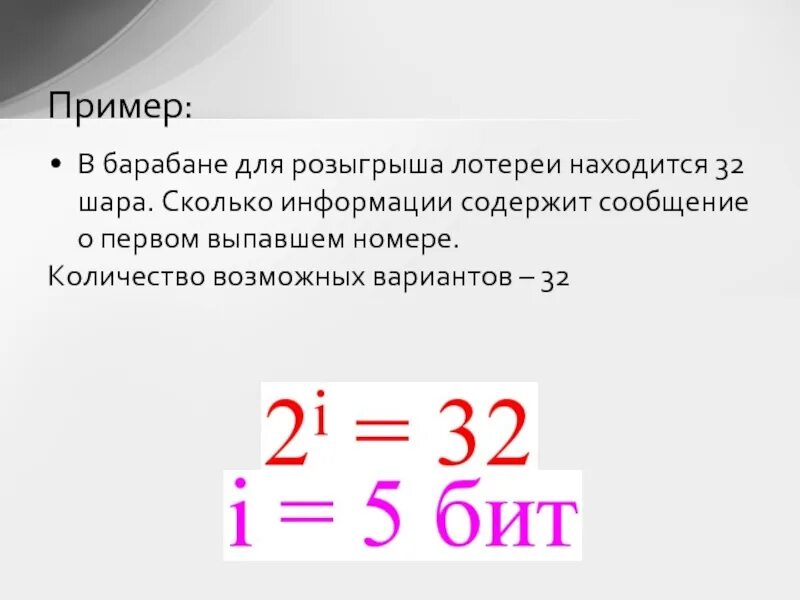 Пример:

• В барабане для розыгрыша лотереи находится 32 шара. Сколько информации содержит сообщение о первом выпавшем номере.

Количество возможных вариантов – 32

$2^i = 32$

$i = 5$ бит